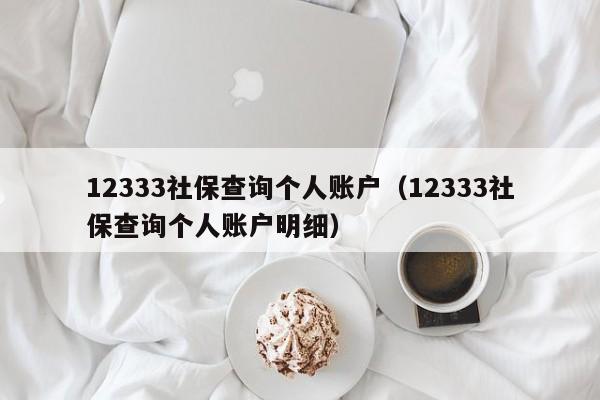 12333社保查询个人账户（12333社保查询个人账户明细）